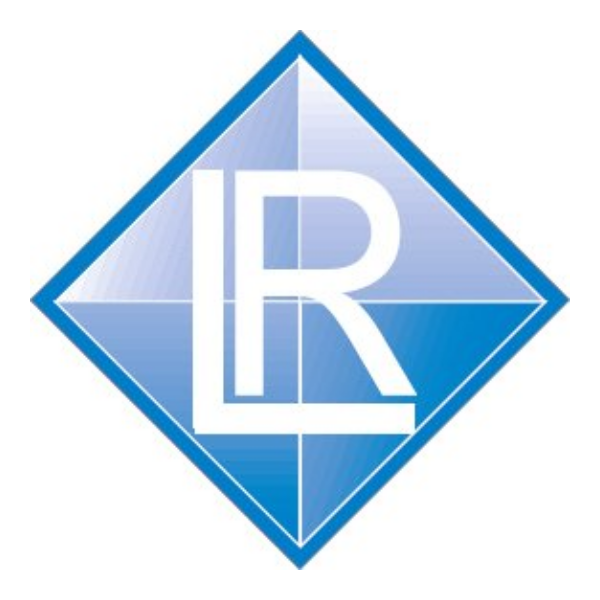 LR